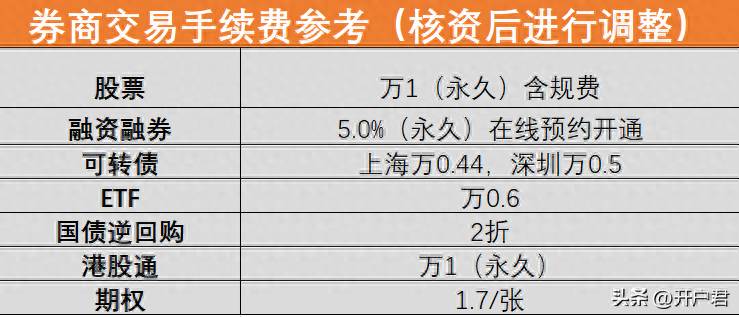 券商交易手续费参考（核资后进行调整）

| 股票 | 万1（永久）含规费 |
|---|---|
| 融资融券 | 5.0%（永久）在线预约开通 |
| 可转债 | 上海万0.44，深圳万0.5 |
| ETF | 万0.6 |
| 国债逆回购 | 2折 |
| 港股通 | 万1（永久） |
| 期权 | 1.7/张 |

头条 @开户君